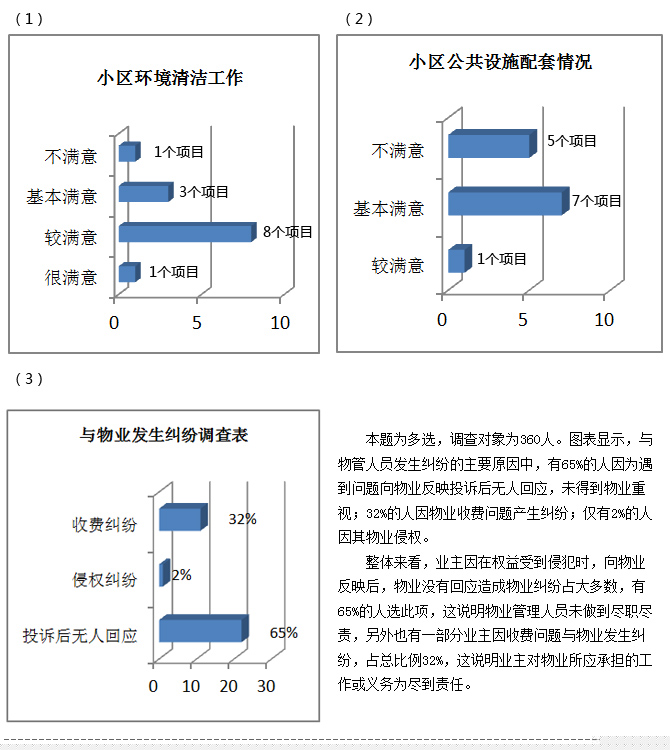 （1）

小区环境清洁工作

不满意 1个项目
基本满意 3个项目
较满意 8个项目
很满意 1个项目

0 5 10

（2）

小区公共设施配套情况

不满意 5个项目
基本满意 7个项目
较满意 1个项目

0 5 10

（3）

与物业发生纠纷调查表

收费纠纷 32%
侵权纠纷 2%
投诉后无人回应 65%

0 10 20 30

本题为多选，调查对象为360人。图表显示，与物管人员发生纠纷的主要原因中，有65%的人因为遇到问题向物业反映投诉后无人回应，未得到物业重视；32%的人因物业收费问题产生纠纷；仅有2%的人因其物业侵权。

整体来看，业主因在权益受到侵犯时，向物业反映后，物业没有回应造成物业纠纷占大多数，有65%的人选此项，这说明物业管理人员未做到尽职尽责，另外也有一部分业主因收费问题与物业发生纠纷，占总比例32%，这说明业主对物业所应承担的工作或义务为尽到责任。